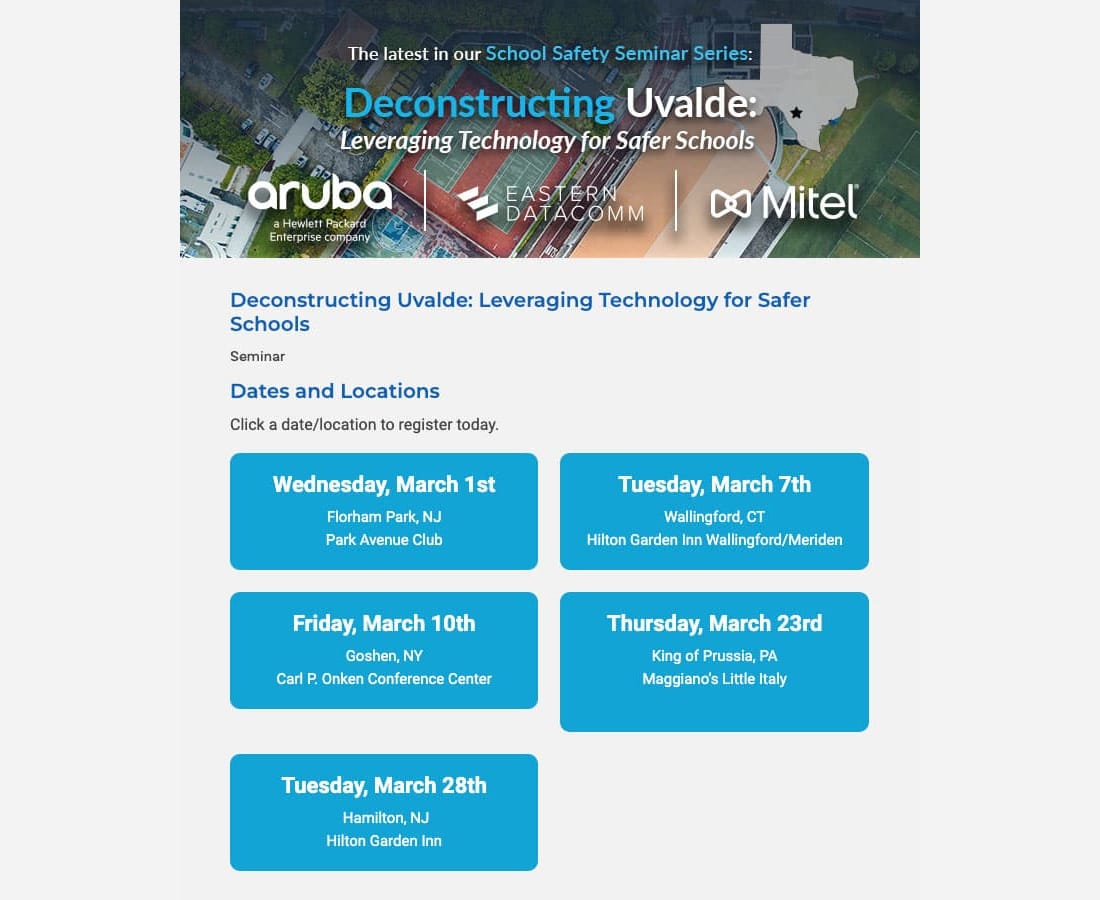 The latest in our School Safety Seminar Series:

Deconstructing Uvalde:
Leveraging Technology for Safer Schools

aruba
a Hewlett Packard Enterprise company

EASTERN DATACOMM

Mitel

Deconstructing Uvalde: Leveraging Technology for Safer Schools

Seminar

Dates and Locations

Click a date/location to register today.

Wednesday, March 1st
Florham Park, NJ
Park Avenue Club

Tuesday, March 7th
Wallingford, CT
Hilton Garden Inn Wallingford/Meriden

Friday, March 10th
Goshen, NY
Carl P. Onken Conference Center

Thursday, March 23rd
King of Prussia, PA
Maggiano's Little Italy

Tuesday, March 28th
Hamilton, NJ
Hilton Garden Inn